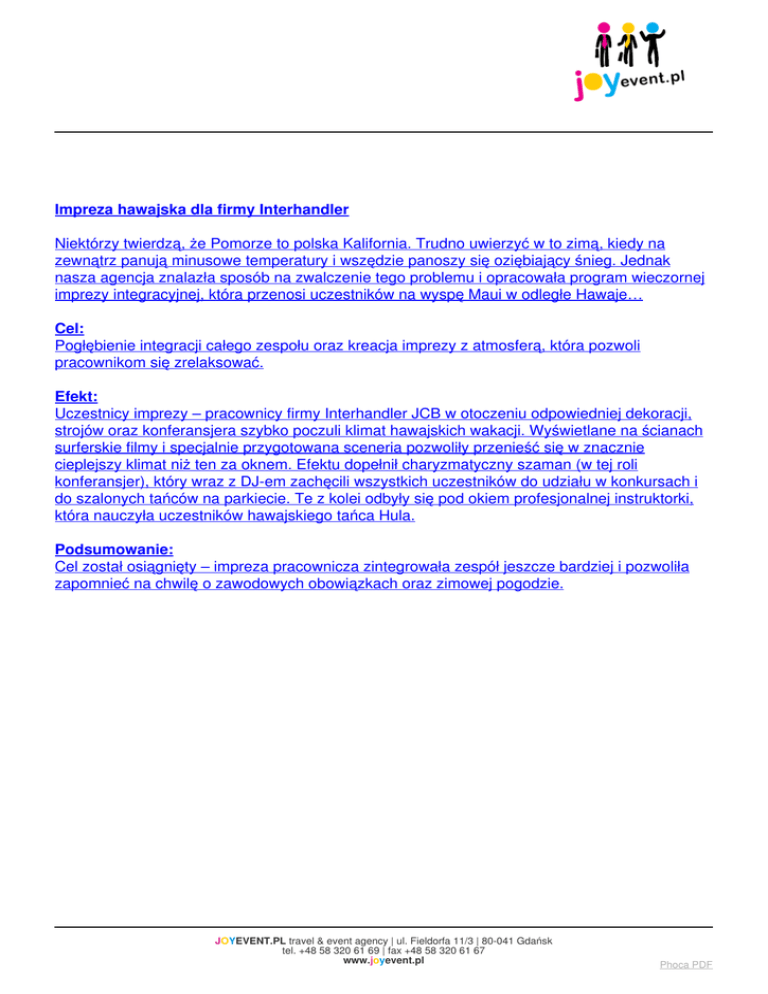 joyevent.pl

Impreza hawajska dla firmy Interhandler

Niektórzy twierdzą, że Pomorze to polska Kalifornia. Trudno uwierzyć w to zimą, kiedy na zewnątrz panują minusowe temperatury i wszędzie panoszy się oziębiający śnieg. Jednak nasza agencja znalazła sposób na zwalczenie tego problemu i opracowała program wieczornej imprezy integracyjnej, która przenosi uczestników na wyspę Maui w odległe Hawaje…

Cel:
Pogłębienie integracji całego zespołu oraz kreacja imprezy z atmosferą, która pozwoli pracownikom się zrelaksować.

Efekt:
Uczestnicy imprezy – pracownicy firmy Interhandler JCB w otoczeniu odpowiedniej dekoracji, strojów oraz konferansjera szybko poczuli klimat hawajskich wakacji. Wyświetlane na ścianach surferskie filmy i specjalnie przygotowana sceneria pozwoliły przenieść się w znacznie cieplejszy klimat niż ten za oknem. Efektu dopełnił charyzmatyczny szaman (w tej roli konferansjer), który wraz z DJ-em zachęcili wszystkich uczestników do udziału w konkursach i do szalonych tańców na parkiecie. Te z kolei odbyły się pod okiem profesjonalnej instruktorki, która nauczyła uczestników hawajskiego tańca Hula.

Podsumowanie:
Cel został osiągnięty – impreza pracownicza zintegrowała zespół jeszcze bardziej i pozwoliła zapomnieć na chwilę o zawodowych obowiązkach oraz zimowej pogodzie.

JOYEVENT.PL travel & event agency | ul. Fieldorfa 11/3 | 80-041 Gdańsk
tel. +48 58 320 61 69 | fax +48 58 320 61 67
www.joyevent.pl

Phoca PDF